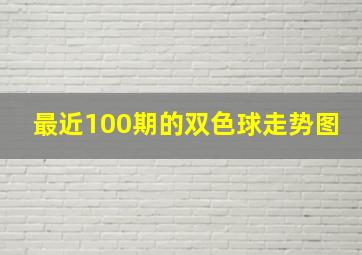 最近100期的双色球走势图